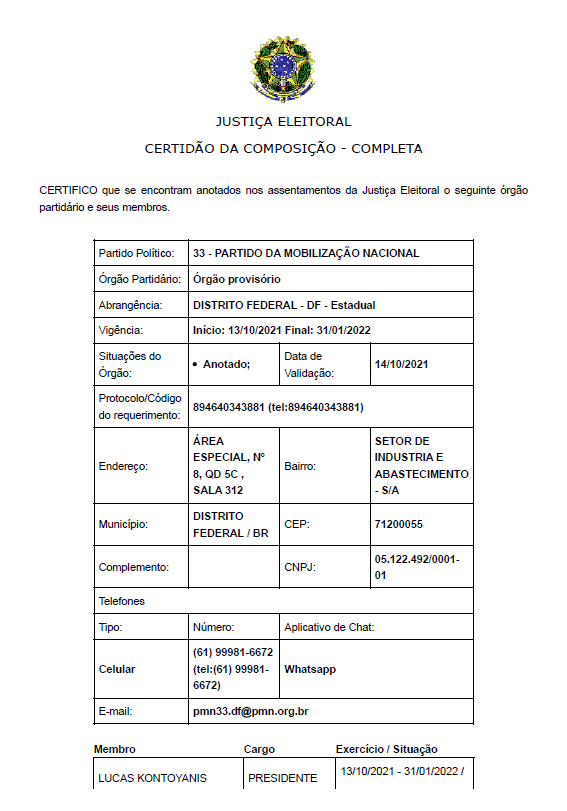 JUSTIÇA ELEITORAL

CERTIDÃO DA COMPOSIÇÃO - COMPLETA

CERTIFICO que se encontram anotados nos assentamentos da Justiça Eleitoral o seguinte órgão partidário e seus membros.

| Partido Político: | 33 - PARTIDO DA MOBILIZAÇÃO NACIONAL | | |
|---|---|---|---|
| Órgão Partidário: | Órgão provisório | | |
| Abrangência: | DISTRITO FEDERAL - DF - Estadual | | |
| Vigência: | Início: 13/10/2021 Final: 31/01/2022 | | |
| Situações do Órgão: | • Anotado; | Data de Validação: | 14/10/2021 |
| Protocolo/Código do requerimento: | 894640343881 (tel:894640343881) | | |
| Endereço: | ÁREA ESPECIAL, Nº 8, QD 5C , SALA 312 | Bairro: | SETOR DE INDUSTRIA E ABASTECIMENTO - S/A |
| Município: | DISTRITO FEDERAL / BR | CEP: | 71200055 |
| Complemento: | | CNPJ: | 05.122.492/0001-01 |
| Telefones | | | |
| Tipo: | Número: | Aplicativo de Chat: | |
| Celular | (61) 99981-6672 (tel:(61) 99981-6672) | Whatsapp | |
| E-mail: | pmn33.df@pmn.org.br | | |

| Membro | Cargo | Exercício / Situação |
|---|---|---|
| LUCAS KONTOYANIS | PRESIDENTE | 13/10/2021 - 31/01/2022 / |